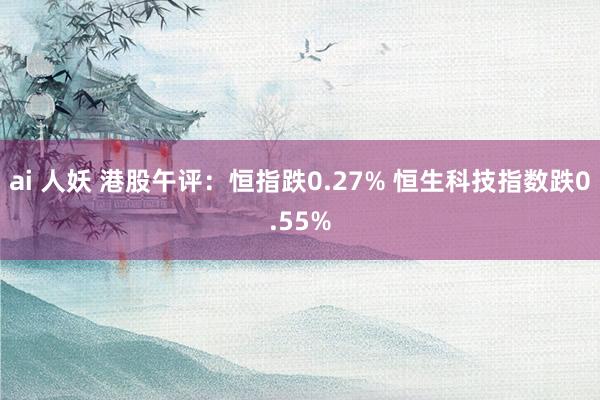 ai 人妖 港股午评：恒指跌0.27% 恒生科技指数跌0.55%